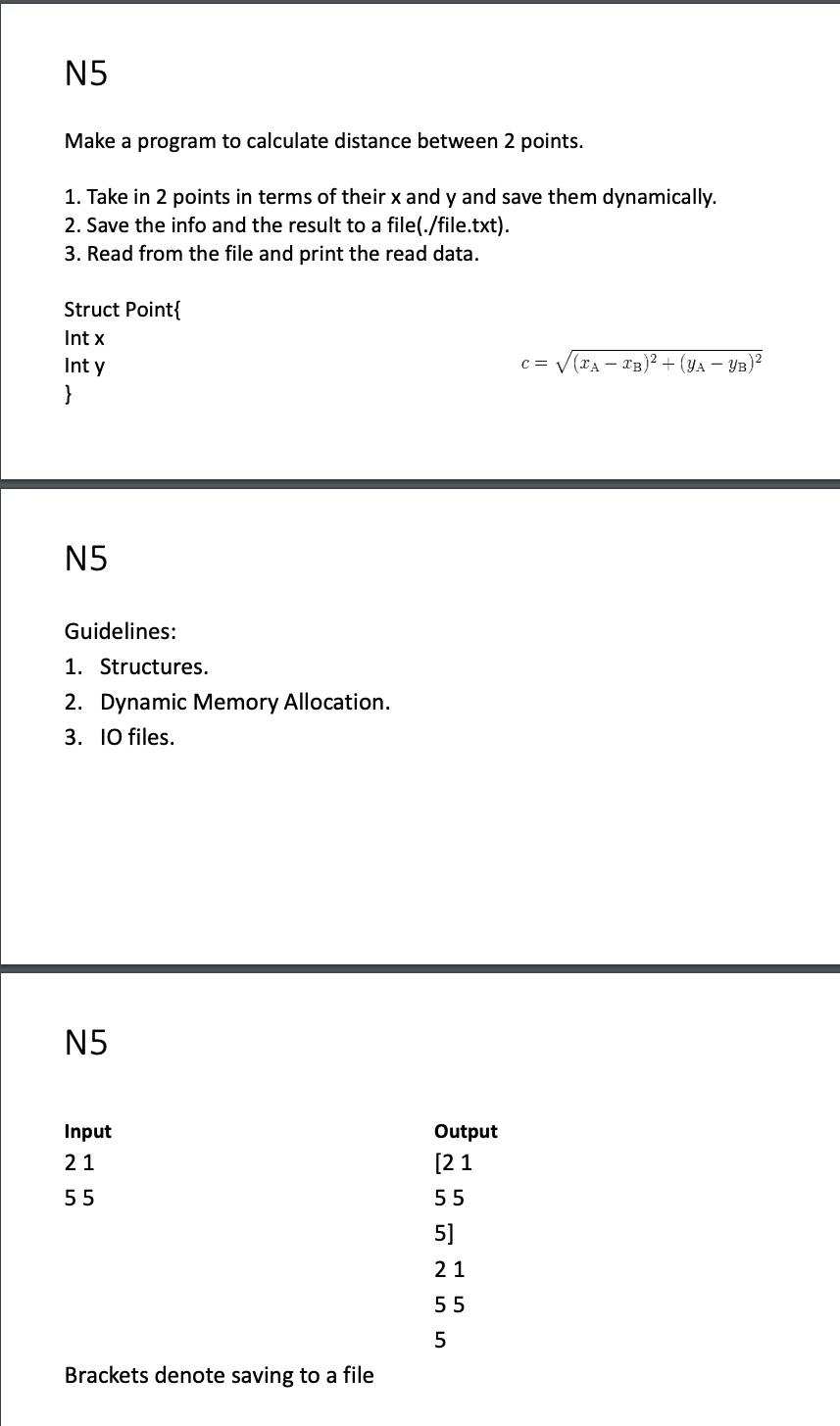 N5

Make a program to calculate distance between 2 points.

1. Take in 2 points in terms of their x and y and save them dynamically.
2. Save the info and the result to a file(./file.txt).
3. Read from the file and print the read data.

Struct Point{
Int x
Int y
}

$c = \sqrt{(x_A - x_B)^2 + (y_A - y_B)^2}$

N5

Guidelines:
1. Structures.
2. Dynamic Memory Allocation.
3. IO files.

N5

Input
2 1
5 5

Output
[2 1
5 5
5]
2 1
5 5
5

Brackets denote saving to a file